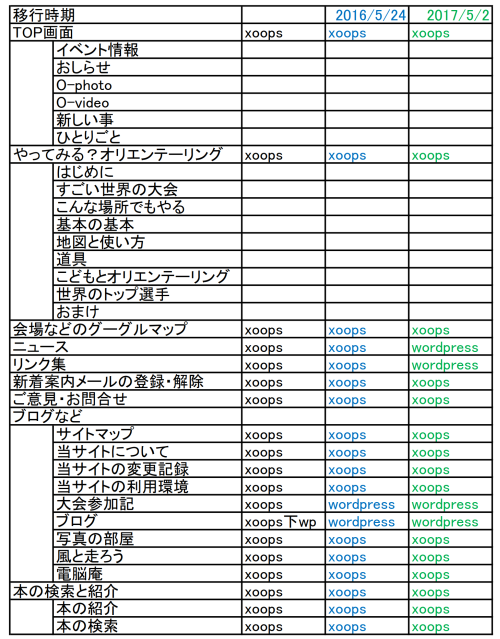 | 移行時期 | | | 2016/5/24 | 2017/5/2 |
|---|---|---|---|---|
| TOP画面 | | xoops | xoops | xoops |
| | イベント情報 | | | |
| | おしらせ | | | |
| | O-photo | | | |
| | O-video | | | |
| | 新しい事 | | | |
| | ひとりごと | | | |
| やってみる？オリエンテーリング | | xoops | xoops | xoops |
| | はじめに | | | |
| | すごい世界の大会 | | | |
| | こんな場所でもやる | | | |
| | 基本の基本 | | | |
| | 地図と使い方 | | | |
| | 道具 | | | |
| | こどもとオリエンテーリング | | | |
| | 世界のトップ選手 | | | |
| | おまけ | | | |
| 会場などのグーグルマップ | | xoops | xoops | xoops |
| ニュース | | xoops | xoops | wordpress |
| リンク集 | | xoops | xoops | wordpress |
| 新着案内メールの登録・解除 | | xoops | xoops | xoops |
| ご意見・お問合せ | | xoops | xoops | xoops |
| ブログなど | | | | |
| | サイトマップ | xoops | xoops | xoops |
| | 当サイトについて | xoops | xoops | xoops |
| | 当サイトの変更記録 | xoops | xoops | xoops |
| | 当サイトの利用環境 | xoops | xoops | xoops |
| | 大会参加記 | xoops | wordpress | wordpress |
| | ブログ | xoops下wp | wordpress | wordpress |
| | 写真の部屋 | xoops | xoops | xoops |
| | 風と走ろう | xoops | xoops | xoops |
| | 電脳庵 | xoops | xoops | xoops |
| 本の検索と紹介 | | xoops | xoops | xoops |
| | 本の紹介 | xoops | xoops | xoops |
| | 本の検索 | xoops | xoops | xoops |